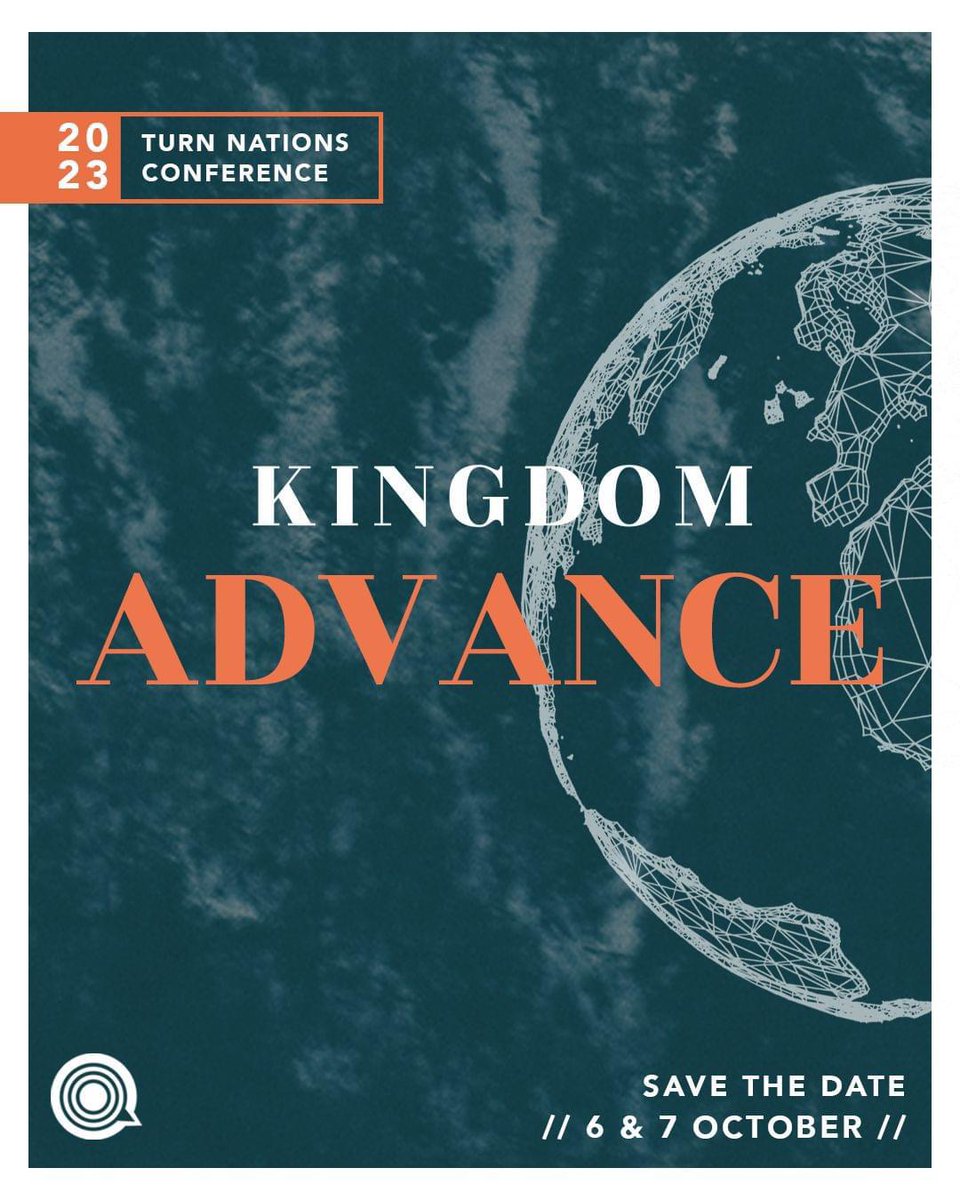 20
23

TURN NATIONS
CONFERENCE

KINGDOM
ADVANCE

SAVE THE DATE
// 6 & 7 OCTOBER //